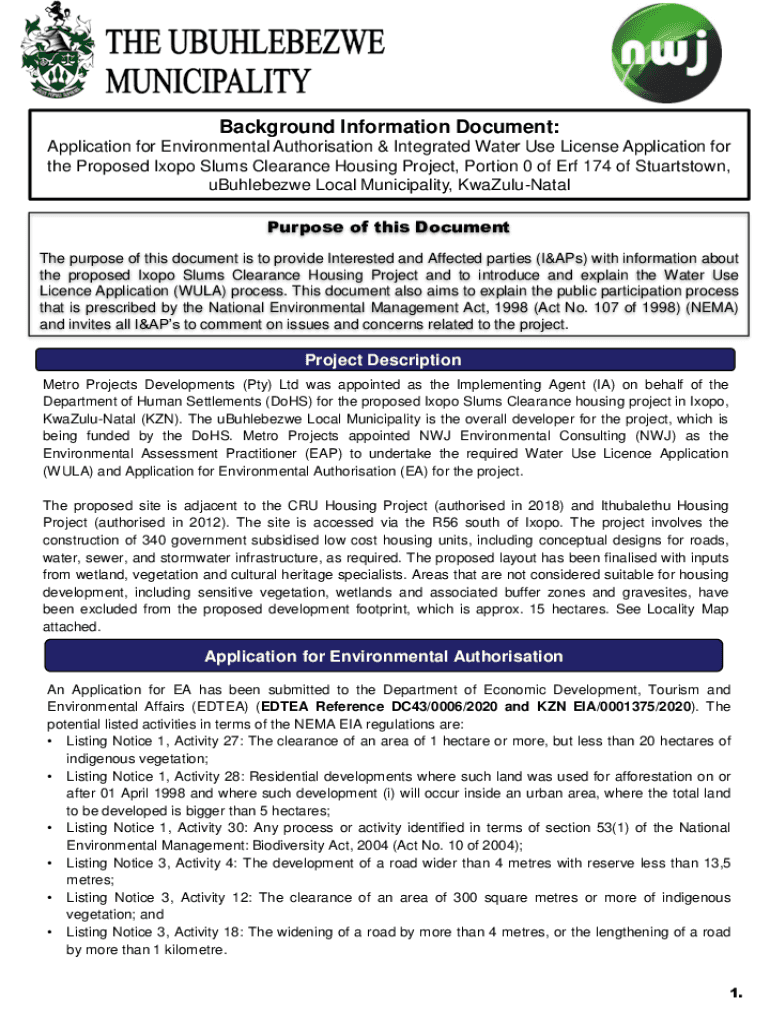 THE UBUHLEBEZWE MUNICIPALITY

nwj

Background Information Document:

Application for Environmental Authorisation & Integrated Water Use License Application for the Proposed Ixopo Slums Clearance Housing Project, Portion 0 of Erf 174 of Stuartstown, uBuhlebezwe Local Municipality, KwaZulu-Natal

Purpose of this Document

The purpose of this document is to provide Interested and Affected parties (I&APs) with information about the proposed Ixopo Slums Clearance Housing Project and to introduce and explain the Water Use Licence Application (WULA) process. This document also aims to explain the public participation process that is prescribed by the National Environmental Management Act, 1998 (Act No. 107 of 1998) (NEMA) and invites all I&AP's to comment on issues and concerns related to the project.

Project Description

Metro Projects Developments (Pty) Ltd was appointed as the Implementing Agent (IA) on behalf of the Department of Human Settlements (DoHS) for the proposed Ixopo Slums Clearance housing project in Ixopo, KwaZulu-Natal (KZN). The uBuhlebezwe Local Municipality is the overall developer for the project, which is being funded by the DoHS. Metro Projects appointed NWJ Environmental Consulting (NWJ) as the Environmental Assessment Practitioner (EAP) to undertake the required Water Use Licence Application (WULA) and Application for Environmental Authorisation (EA) for the project.

The proposed site is adjacent to the CRU Housing Project (authorised in 2018) and Ithubalethu Housing Project (authorised in 2012). The site is accessed via the R56 south of Ixopo. The project involves the construction of 340 government subsidised low cost housing units, including conceptual designs for roads, water, sewer, and stormwater infrastructure, as required. The proposed layout has been finalised with inputs from wetland, vegetation and cultural heritage specialists. Areas that are not considered suitable for housing development, including sensitive vegetation, wetlands and associated buffer zones and gravesites, have been excluded from the proposed development footprint, which is approx. 15 hectares. See Locality Map attached.

Application for Environmental Authorisation

An Application for EA has been submitted to the Department of Economic Development, Tourism and Environmental Affairs (EDTEA) (EDTEA Reference DC43/0006/2020 and KZN EIA/0001375/2020). The potential listed activities in terms of the NEMA EIA regulations are:
• Listing Notice 1, Activity 27: The clearance of an area of 1 hectare or more, but less than 20 hectares of indigenous vegetation;
• Listing Notice 1, Activity 28: Residential developments where such land was used for afforestation on or after 01 April 1998 and where such development (i) will occur inside an urban area, where the total land to be developed is bigger than 5 hectares;
• Listing Notice 1, Activity 30: Any process or activity identified in terms of section 53(1) of the National Environmental Management: Biodiversity Act, 2004 (Act No. 10 of 2004);
• Listing Notice 3, Activity 4: The development of a road wider than 4 metres with reserve less than 13,5 metres;
• Listing Notice 3, Activity 12: The clearance of an area of 300 square metres or more of indigenous vegetation; and
• Listing Notice 3, Activity 18: The widening of a road by more than 4 metres, or the lengthening of a road by more than 1 kilometre.

1.